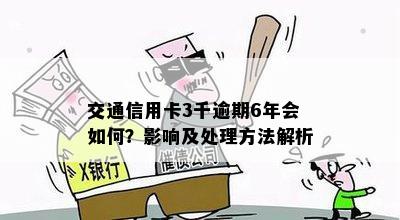 交通信用卡3千逾期6年会如何？影响及处理方法解析

X银行

催债公司